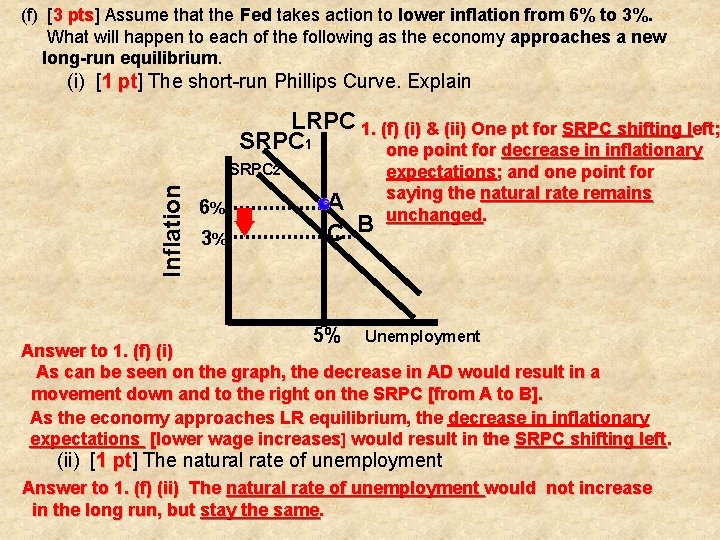 (f) [3 pts] Assume that the Fed takes action to lower inflation from 6% to 3%. What will happen to each of the following as the economy approaches a new long-run equilibrium.

(i) [1 pt] The short-run Phillips Curve. Explain

LRPC
SRPC1
SRPC2
Inflation
6%
3%
A
B
C
5%
Unemployment

1. (f) (i) & (ii) One pt for SRPC shifting left; one point for decrease in inflationary expectations; and one point for saying the natural rate remains unchanged.

Answer to 1. (f) (i)
As can be seen on the graph, the decrease in AD would result in a movement down and to the right on the SRPC [from A to B].
As the economy approaches LR equilibrium, the decrease in inflationary expectations [lower wage increases] would result in the SRPC shifting left.

(ii) [1 pt] The natural rate of unemployment

Answer to 1. (f) (ii) The natural rate of unemployment would not increase in the long run, but stay the same.